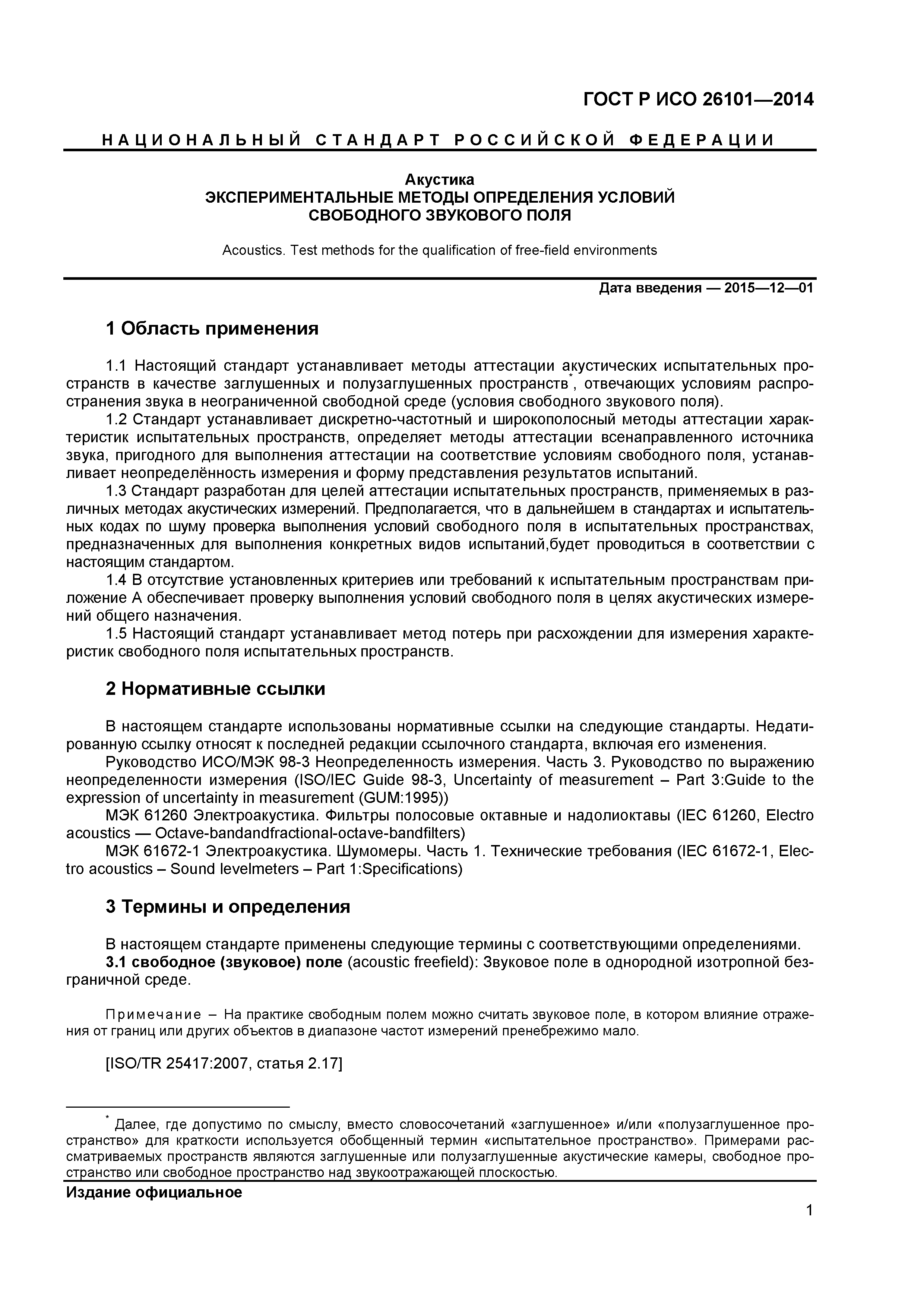 ГОСТ Р ИСО 26101—2014

НАЦИОНАЛЬНЫЙ СТАНДАРТ РОССИЙСКОЙ ФЕДЕРАЦИИ

Акустика
ЭКСПЕРИМЕНТАЛЬНЫЕ МЕТОДЫ ОПРЕДЕЛЕНИЯ УСЛОВИЙ
СВОБОДНОГО ЗВУКОВОГО ПОЛЯ

Acoustics. Test methods for the qualification of free-field environments

Дата введения — 2015—12—01

1 Область применения

1.1 Настоящий стандарт устанавливает методы аттестации акустических испытательных пространств в качестве заглушенных и полузаглушенных пространств*, отвечающих условиям распространения звука в неограниченной свободной среде (условия свободного звукового поля).
1.2 Стандарт устанавливает дискретно-частотный и широкополосный методы аттестации характеристик испытательных пространств, определяет методы аттестации всенаправленного источника звука, пригодного для выполнения аттестации на соответствие условиям свободного поля, устанавливает неопределённость измерения и форму представления результатов испытаний.
1.3 Стандарт разработан для целей аттестации испытательных пространств, применяемых в различных методах акустических измерений. Предполагается, что в дальнейшем в стандартах и испытательных кодах по шуму проверка выполнения условий свободного поля в испытательных пространствах, предназначенных для выполнения конкретных видов испытаний,будет проводиться в соответствии с настоящим стандартом.
1.4 В отсутствие установленных критериев или требований к испытательным пространствам приложение А обеспечивает проверку выполнения условий свободного поля в целях акустических измерений общего назначения.
1.5 Настоящий стандарт устанавливает метод потерь при расхождении для измерения характеристик свободного поля испытательных пространств.

2 Нормативные ссылки

В настоящем стандарте использованы нормативные ссылки на следующие стандарты. Недатированную ссылку относят к последней редакции ссылочного стандарта, включая его изменения.
Руководство ИСО/МЭК 98-3 Неопределенность измерения. Часть 3. Руководство по выражению неопределенности измерения (ISO/IEC Guide 98-3, Uncertainty of measurement – Part 3:Guide to the expression of uncertainty in measurement (GUM:1995))
МЭК 61260 Электроакустика. Фильтры полосовые октавные и надолиоктавы (IEC 61260, Electro acoustics — Octave-bandandfractional-octave-bandfilters)
МЭК 61672-1 Электроакустика. Шумомеры. Часть 1. Технические требования (IEC 61672-1, Electro acoustics – Sound levelmeters – Part 1:Specifications)

3 Термины и определения

В настоящем стандарте применены следующие термины с соответствующими определениями.
3.1 свободное (звуковое) поле (acoustic freefield): Звуковое поле в однородной изотропной безграничной среде.

Примечание – На практике свободным полем можно считать звуковое поле, в котором влияние отражения от границ или других объектов в диапазоне частот измерений пренебрежимо мало.

[ISO/TR 25417:2007, статья 2.17]

* Далее, где допустимо по смыслу, вместо словосочетаний «заглушенное» и/или «полузаглушенное пространство» для краткости используется обобщенный термин «испытательное пространство». Примерами рассматриваемых пространств являются заглушенные или полузаглушенные акустические камеры, свободное пространство или свободное пространство над звукоотражающей плоскостью.

Издание официальное

1